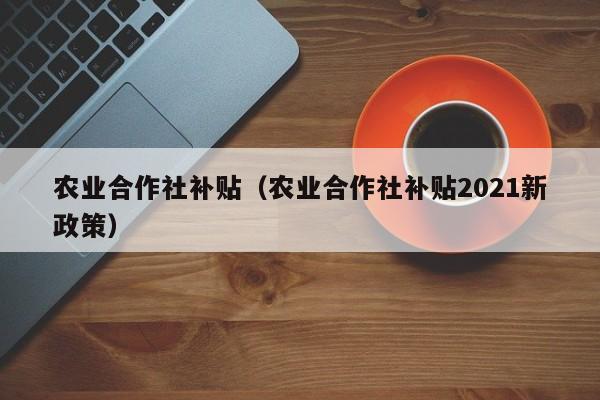 农业合作社补贴（农业合作社补贴2021新政策）